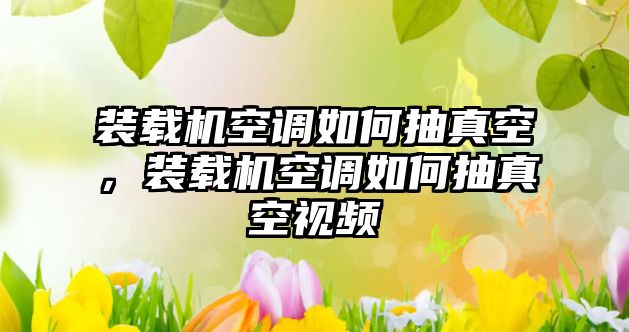 装载机空调如何抽真空，装载机空调如何抽真空视频